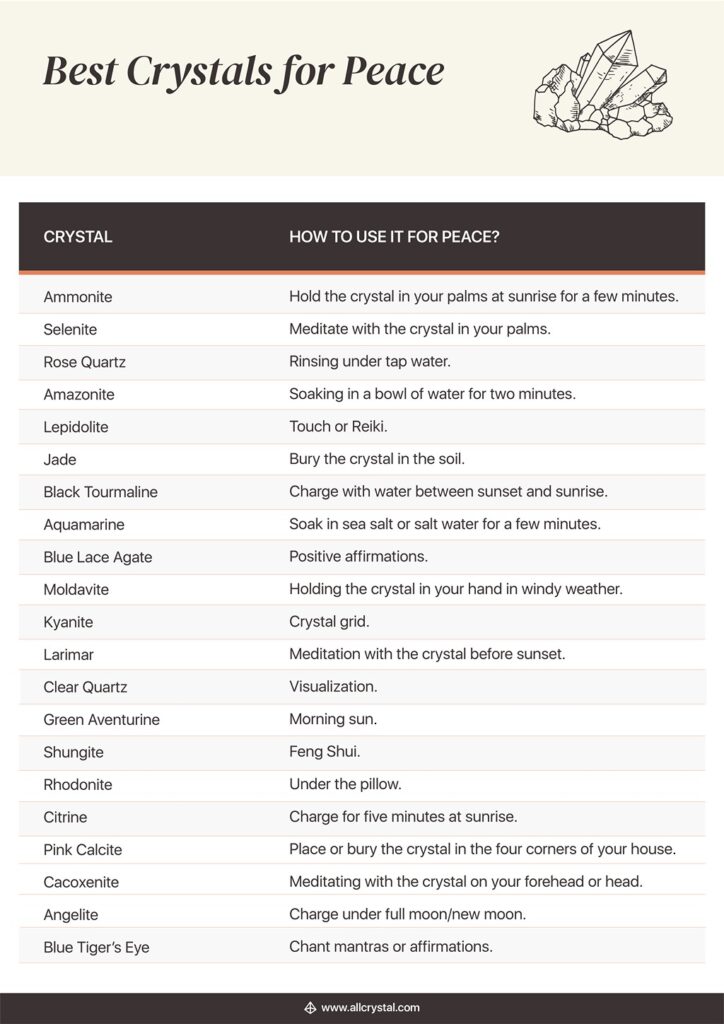 Best Crystals for Peace

| CRYSTAL | HOW TO USE IT FOR PEACE? |
|---|---|
| Ammonite | Hold the crystal in your palms at sunrise for a few minutes. |
| Selenite | Meditate with the crystal in your palms. |
| Rose Quartz | Rinsing under tap water. |
| Amazonite | Soaking in a bowl of water for two minutes. |
| Lepidolite | Touch or Reiki. |
| Jade | Bury the crystal in the soil. |
| Black Tourmaline | Charge with water between sunset and sunrise. |
| Aquamarine | Soak in sea salt or salt water for a few minutes. |
| Blue Lace Agate | Positive affirmations. |
| Moldavite | Holding the crystal in your hand in windy weather. |
| Kyanite | Crystal grid. |
| Larimar | Meditation with the crystal before sunset. |
| Clear Quartz | Visualization. |
| Green Aventurine | Morning sun. |
| Shungite | Feng Shui. |
| Rhodonite | Under the pillow. |
| Citrine | Charge for five minutes at sunrise. |
| Pink Calcite | Place or bury the crystal in the four corners of your house. |
| Cacoxenite | Meditating with the crystal on your forehead or head. |
| Angelite | Charge under full moon/new moon. |
| Blue Tiger's Eye | Chant mantras or affirmations. |

www.allcrystal.com